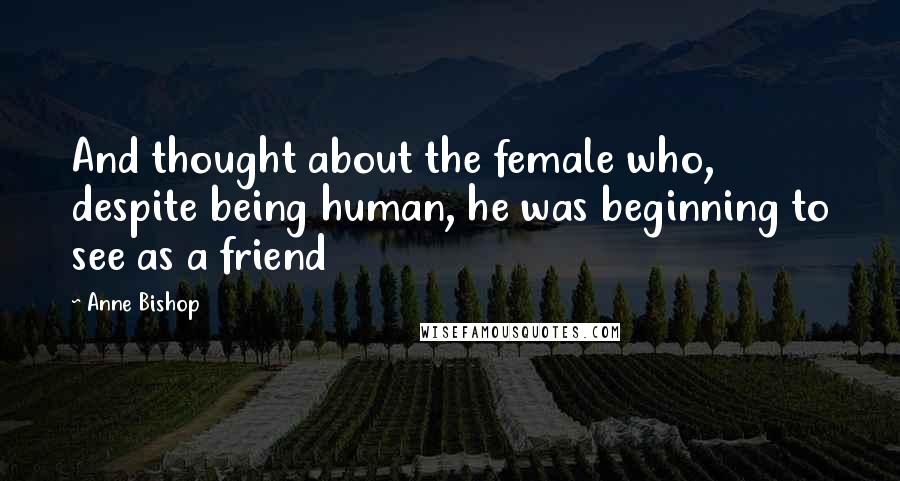 And thought about the female who, despite being human, he was beginning to see as a friend

~ Anne Bishop

WISEFAMOUSQUOTES.COM